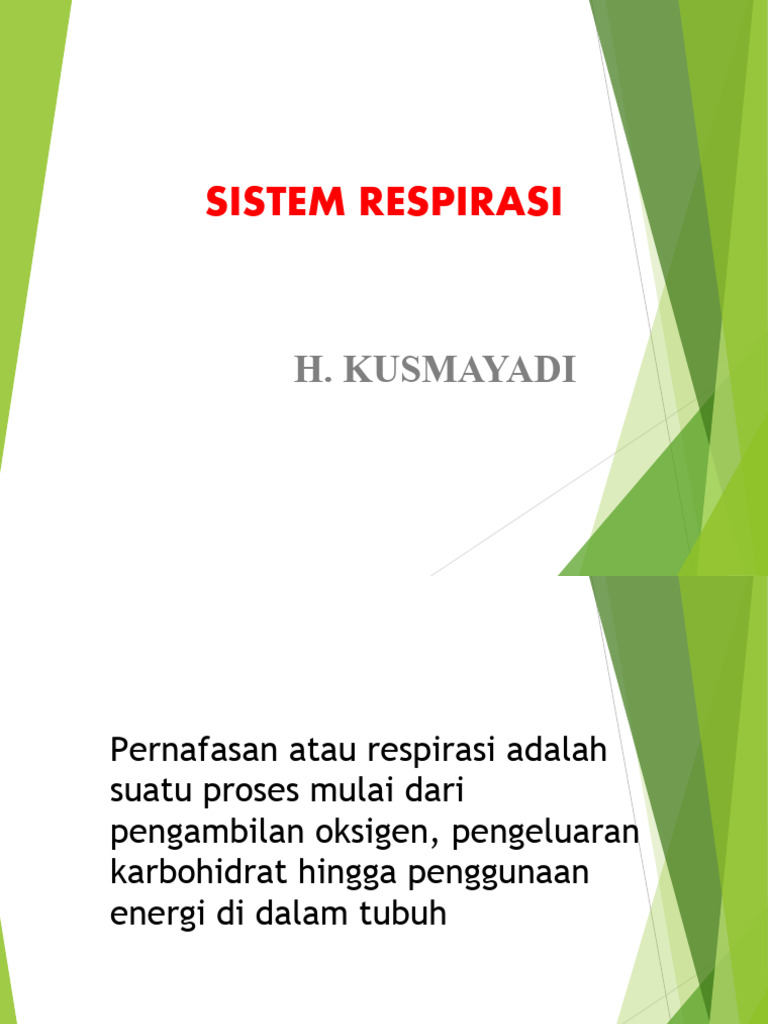 SISTEM RESPIRASI

H. KUSMAYADI

Pernafasan atau respirasi adalah suatu proses mulai dari pengambilan oksigen, pengeluaran karbohidrat hingga penggunaan energi di dalam tubuh